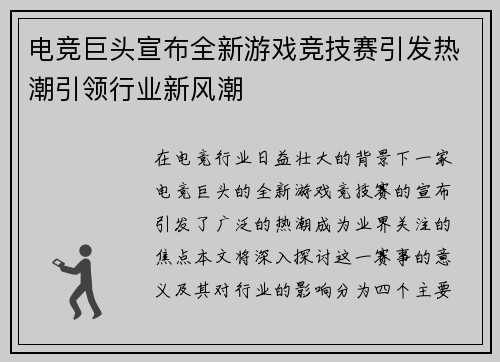 电竞巨头宣布全新游戏竞技赛引发热潮引领行业新风潮

在电竞行业日益壮大的背景下一家电竞巨头的全新游戏竞技赛的宣布引发了广泛的热潮成为业界关注的焦点本文将深入探讨这一赛事的意义及其对行业的影响分为四个主要